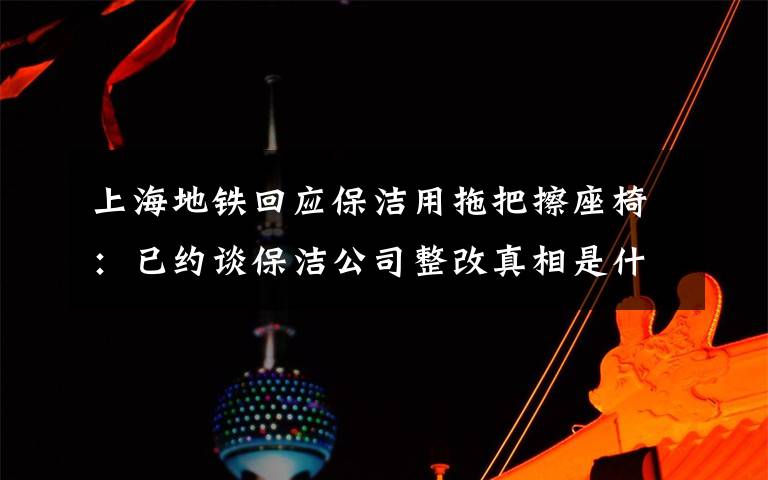 上海地铁回应保洁用拖把擦座椅：已约谈保洁公司整改真相是什